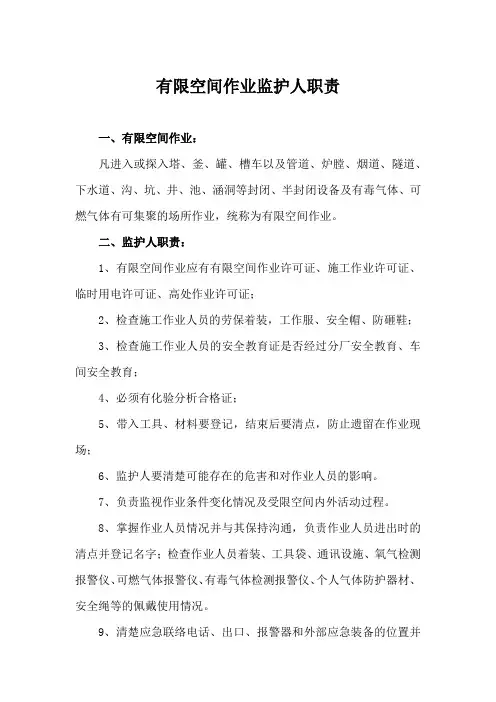 有限空间作业监护人职责

一、有限空间作业：

凡进入或探入塔、釜、罐、槽车以及管道、炉膛、烟道、隧道、下水道、沟、坑、井、池、涵洞等封闭、半封闭设备及有毒气体、可燃气体有可集聚的场所作业，统称为有限空间作业。

二、监护人职责：

1、有限空间作业应有有限空间作业许可证、施工作业许可证、临时用电许可证、高处作业许可证；

2、检查施工作业人员的劳保着装，工作服、安全帽、防砸鞋；

3、检查施工作业人员的安全教育证是否经过分厂安全教育、车间安全教育；

4、必须有化验分析合格证；

5、带入工具、材料要登记，结束后要清点，防止遗留在作业现场；

6、监护人要清楚可能存在的危害和对作业人员的影响。

7、负责监视作业条件变化情况及受限空间内外活动过程。

8、掌握作业人员情况并与其保持沟通，负责作业人员进出时的清点并登记名字；检查作业人员着装、工具袋、通讯设施、氧气检测报警仪、可燃气体报警仪、有毒气体检测报警仪、个人气体防护器材、安全绳等的佩戴使用情况。

9、清楚应急联络电话、出口、报警器和外部应急装备的位置并